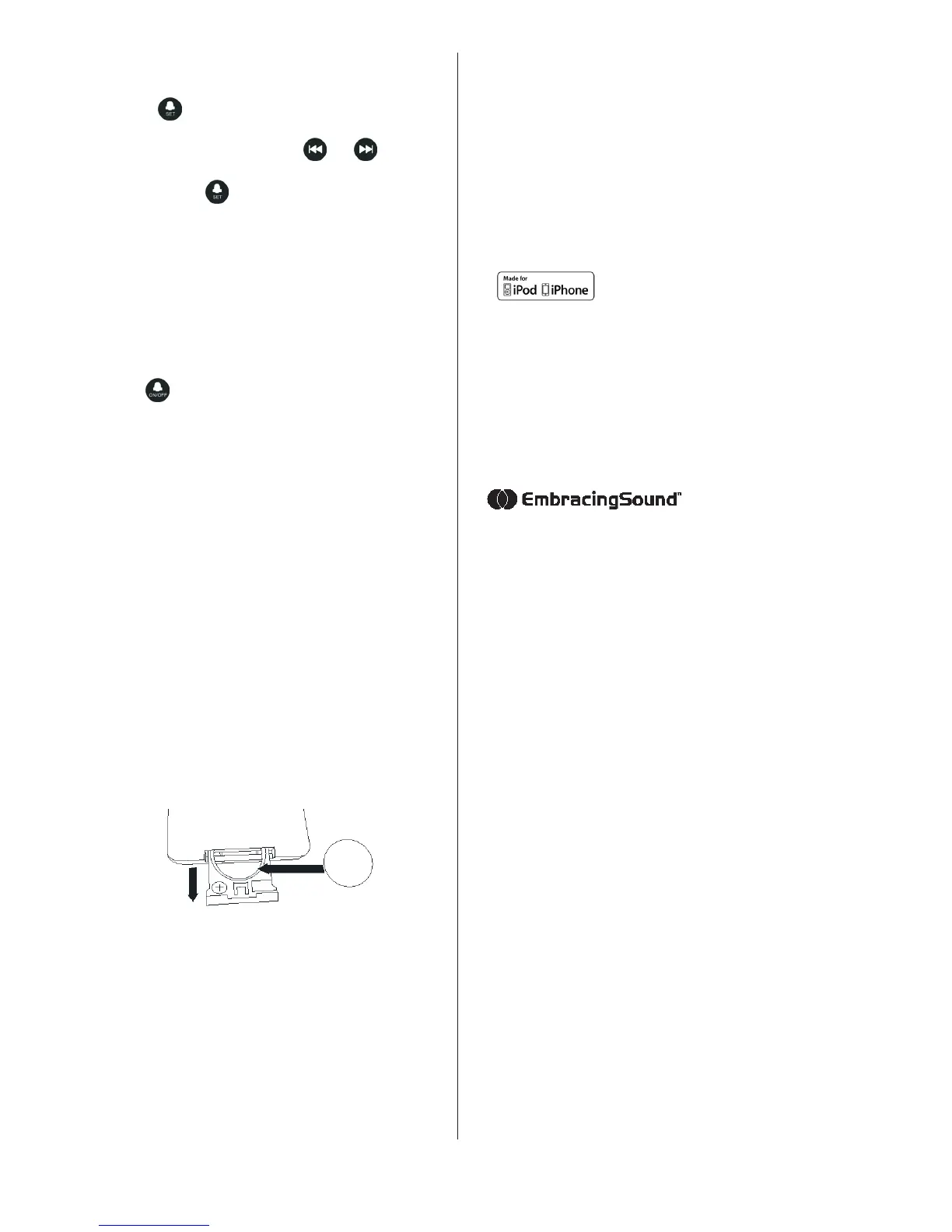 SET

SET

ON/OFF

Made for
iPod iPhone

EmbracingSound™